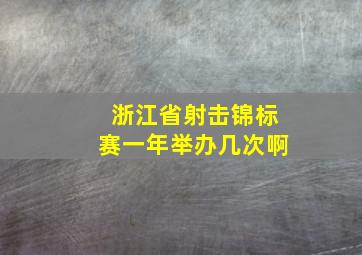 浙江省射击锦标赛一年举办几次啊